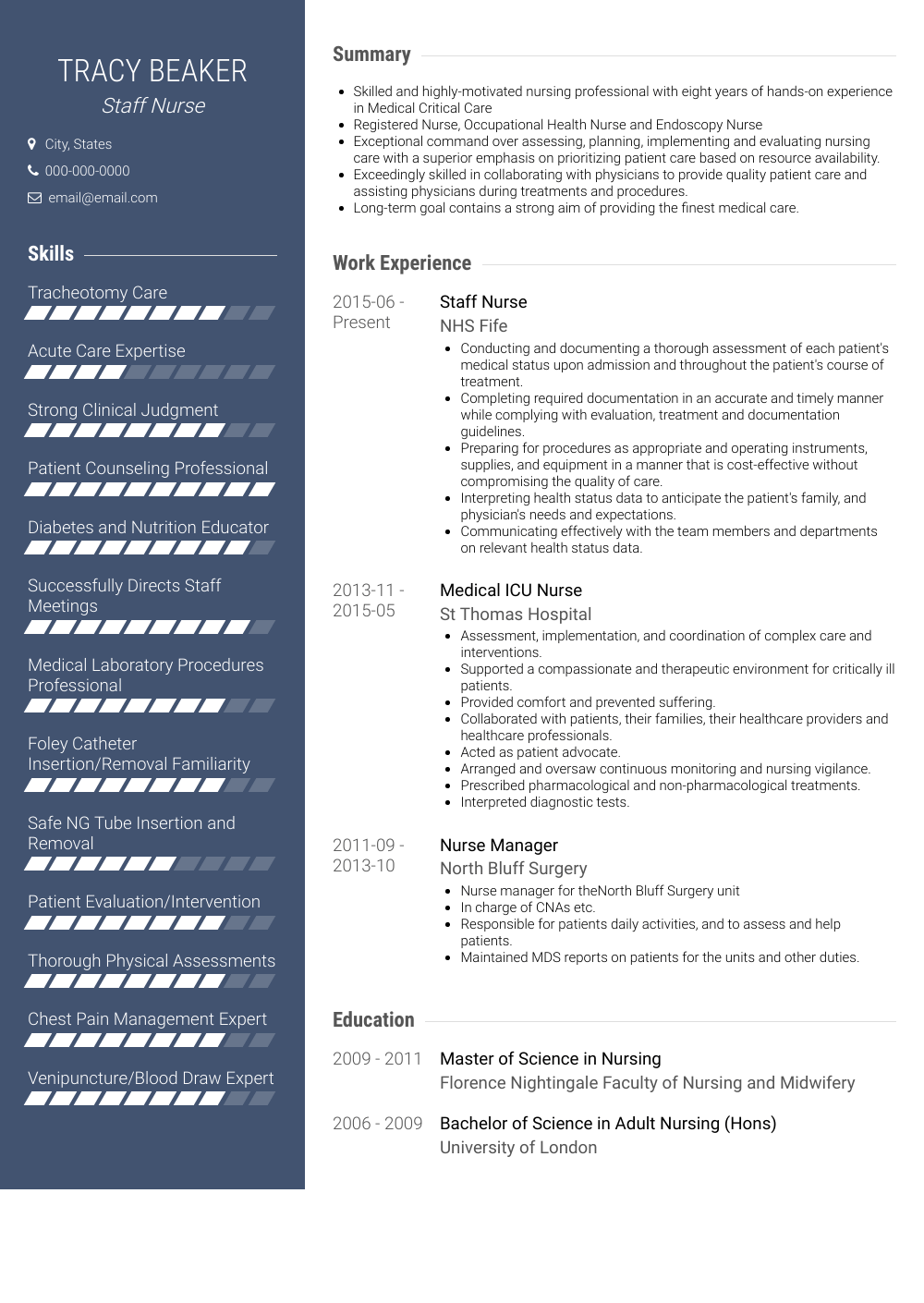 TRACY BEAKER
Staff Nurse

City, States
000-000-0000
email@email.com

Skills

Tracheotomy Care

Acute Care Expertise

Strong Clinical Judgment

Patient Counseling Professional

Diabetes and Nutrition Educator

Successfully Directs Staff Meetings

Medical Laboratory Procedures Professional

Foley Catheter Insertion/Removal Familiarity

Safe NG Tube Insertion and Removal

Patient Evaluation/Intervention

Thorough Physical Assessments

Chest Pain Management Expert

Venipuncture/Blood Draw Expert

Summary

- Skilled and highly-motivated nursing professional with eight years of hands-on experience in Medical Critical Care
- Registered Nurse, Occupational Health Nurse and Endoscopy Nurse
- Exceptional command over assessing, planning, implementing and evaluating nursing care with a superior emphasis on prioritizing patient care based on resource availability.
- Exceedingly skilled in collaborating with physicians to provide quality patient care and assisting physicians during treatments and procedures.
- Long-term goal contains a strong aim of providing the finest medical care.

Work Experience

2015-06 - Present
Staff Nurse
NHS Fife
- Conducting and documenting a thorough assessment of each patient's medical status upon admission and throughout the patient's course of treatment.
- Completing required documentation in an accurate and timely manner while complying with evaluation, treatment and documentation guidelines.
- Preparing for procedures as appropriate and operating instruments, supplies, and equipment in a manner that is cost-effective without compromising the quality of care.
- Interpreting health status data to anticipate the patient's family, and physician's needs and expectations.
- Communicating effectively with the team members and departments on relevant health status data.

2013-11 - 2015-05
Medical ICU Nurse
St Thomas Hospital
- Assessment, implementation, and coordination of complex care and interventions.
- Supported a compassionate and therapeutic environment for critically ill patients.
- Provided comfort and prevented suffering.
- Collaborated with patients, their families, their healthcare providers and healthcare professionals.
- Acted as patient advocate.
- Arranged and oversaw continuous monitoring and nursing vigilance.
- Prescribed pharmacological and non-pharmacological treatments.
- Interpreted diagnostic tests.

2011-09 - 2013-10
Nurse Manager
North Bluff Surgery
- Nurse manager for theNorth Bluff Surgery unit
- In charge of CNAs etc.
- Responsible for patients daily activities, and to assess and help patients.
- Maintained MDS reports on patients for the units and other duties.

Education

2009 - 2011
Master of Science in Nursing
Florence Nightingale Faculty of Nursing and Midwifery

2006 - 2009
Bachelor of Science in Adult Nursing (Hons)
University of London